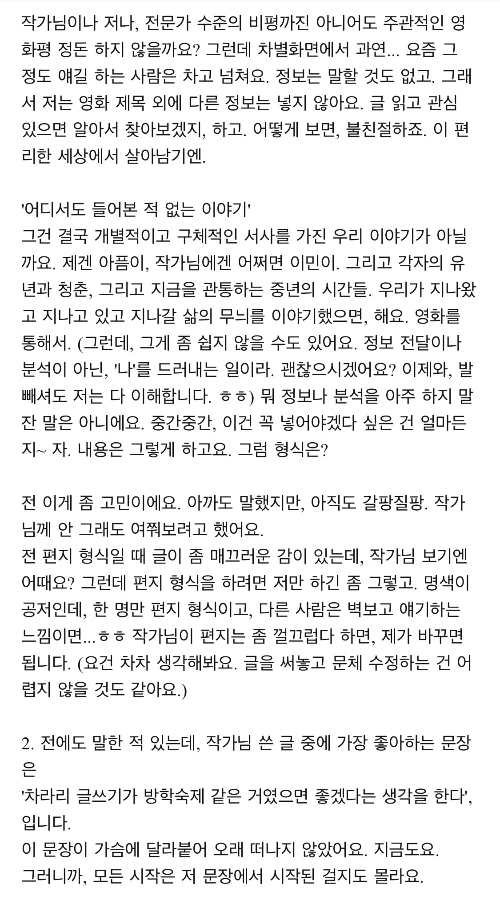 작가님이나 저나, 전문가 수준의 비평까진 아니어도 주관적인 영화평 정돈 하지 않을까요? 그런데 차별화면에서 과연... 요즘 그 정도 얘길 하는 사람은 차고 넘쳐요. 정보는 말할 것도 없고. 그래서 저는 영화 제목 외에 다른 정보는 넣지 않아요. 글 읽고 관심 있으면 알아서 찾아보겠지, 하고. 어떻게 보면, 불친절하죠. 이 편리한 세상에서 살아남기엔.

'어디서도 들어본 적 없는 이야기'
그건 결국 개별적이고 구체적인 서사를 가진 우리 이야기가 아닐까요. 제겐 아픔이, 작가님에겐 어쩌면 이민이. 그리고 각자의 유년과 청춘, 그리고 지금을 관통하는 중년의 시간들. 우리가 지나왔고 지나고 있고 지나갈 삶의 무늬를 이야기했으면, 해요. 영화를 통해서. (그런데, 그게 좀 쉽지 않을 수도 있어요. 정보 전달이나 분석이 아닌, '나'를 드러내는 일이라. 괜찮으시겠어요? 이제와, 발 빼셔도 저는 다 이해합니다. ㅎㅎ) 뭐 정보나 분석을 아주 하지 말잔 말은 아니에요. 중간중간, 이건 꼭 넣어야겠다 싶은 건 얼마든지~ 자. 내용은 그렇게 하고요. 그럼 형식은?

전 이게 좀 고민이에요. 아까도 말했지만, 아직도 갈팡질팡. 작가님께 안 그래도 여쭤보려고 했어요.
전 편지 형식일 때 글이 좀 매끄러운 감이 있는데, 작가님 보기엔 어때요? 그런데 편지 형식을 하려면 저만 하긴 좀 그렇고. 명색이 공저인데, 한 명만 편지 형식이고, 다른 사람은 벽보고 얘기하는 느낌이면...ㅎㅎ 작가님이 편지는 좀 껄끄럽다 하면, 제가 바꾸면 됩니다. (요건 차차 생각해봐요. 글을 써놓고 문체 수정하는 건 어렵지 않을 것도 같아요.)

2. 전에도 말한 적 있는데, 작가님 쓴 글 중에 가장 좋아하는 문장은
'차라리 글쓰기가 방학숙제 같은 거였으면 좋겠다는 생각을 한다', 입니다.
이 문장이 가슴에 달라붙어 오래 떠나지 않았어요. 지금도요.
그러니까, 모든 시작은 저 문장에서 시작된 걸지도 몰라요.